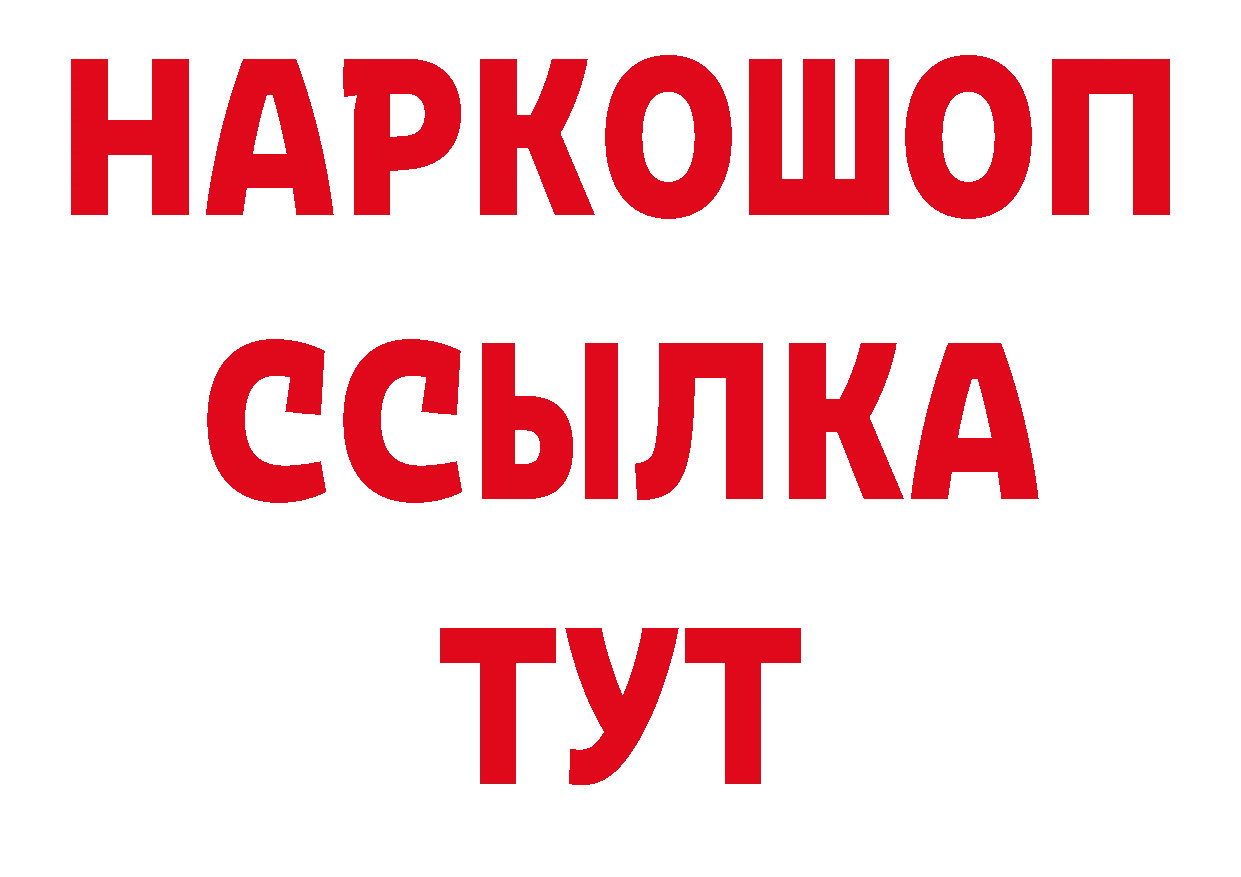 НАРКОШОП
ССЫЛКА
ТУТ